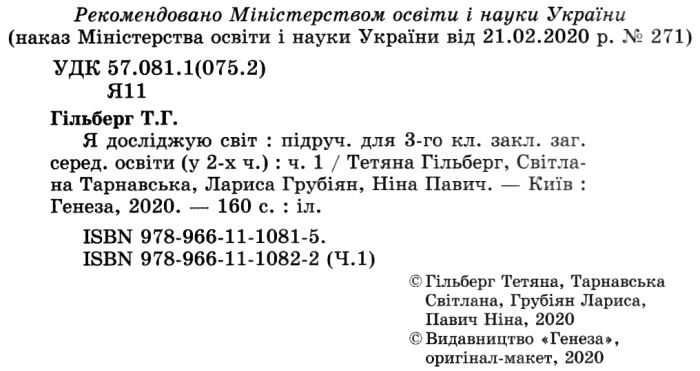 Рекомендовано Міністерством освіти і науки України
(наказ Міністерства освіти і науки України від 21.02.2020 р. № 271)

УДК 57.081.1(075.2)
Я11

Гільберг Т.Г.
Я досліджую світ : підруч. для 3-го кл. закл. заг. серед. освіти (у 2-х ч.) : ч. 1 / Тетяна Гільберг, Світлана Тарнавська, Лариса Грубіян, Ніна Павич. — Київ : Генеза, 2020. — 160 с. : іл.

ISBN 978-966-11-1081-5.
ISBN 978-966-11-1082-2 (Ч.1)

© Гільберг Тетяна, Тарнавська Світлана, Грубіян Лариса, Павич Ніна, 2020
© Видавництво «Генеза», оригінал-макет, 2020